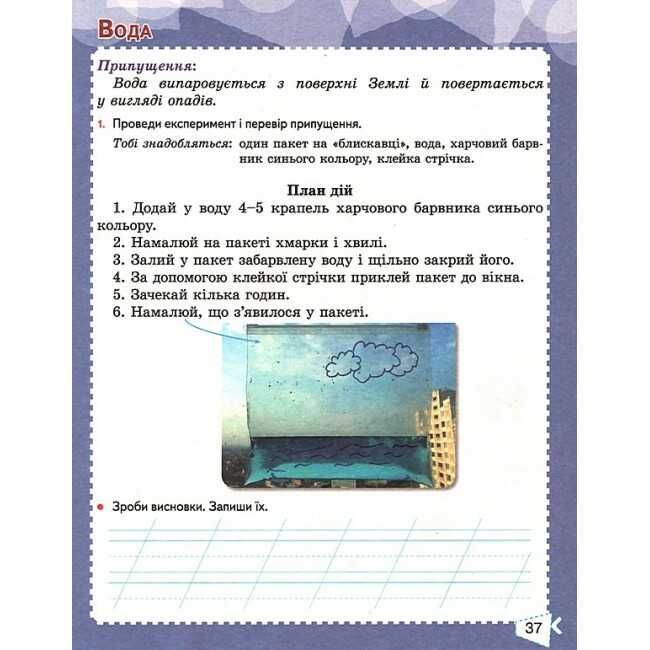 Вода

Припущення:
Вода випаровується з поверхні Землі й повертається у вигляді опадів.

1. Проведи експеримент і перевір припущення.
Тобі знадобляться: один пакет на «блискавці», вода, харчовий барвник синього кольору, клейка стрічка.

План дій
1. Додай у воду 4–5 крапель харчового барвника синього кольору.
2. Намалюй на пакеті хмарки і хвилі.
3. Залий у пакет забарвлену воду і щільно закрий його.
4. За допомогою клейкої стрічки приклей пакет до вікна.
5. Зачекай кілька годин.
6. Намалюй, що з'явилося у пакеті.

Зроби висновки. Запиши їх.

37